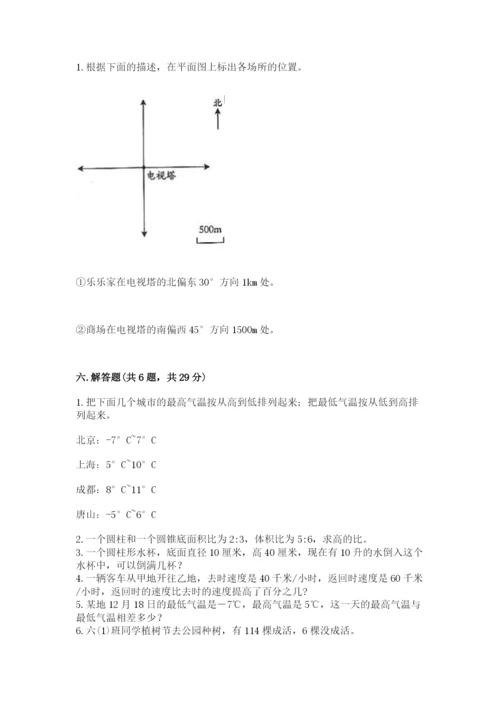 1. 根据下面的描述，在平面图上标出各场所的位置。

北

电视塔

500m

①乐乐家在电视塔的北偏东 30° 方向 1km 处。

②商场在电视塔的南偏西 45° 方向 1500m 处。

六. 解答题(共 6 题，共 29 分)

1. 把下面几个城市的最高气温按从高到低排列起来；把最低气温按从低到高排列起来。

北京：-7° C~7° C

上海：5° C~10° C

成都：8° C~11° C

唐山：-5° C~6° C

2. 一个圆柱和一个圆锥底面积比为 2:3，体积比为 5:6，求高的比。
3. 一个圆柱形水杯，底面直径 10 厘米，高 40 厘米，现在有 10 升的水倒入这个水杯中，可以倒满几杯？
4. 一辆客车从甲地开往乙地，去时速度是 40 千米/小时，返回时速度是 60 千米/小时，返回时的速度比去时的速度提高了百分之几？
5. 某地 12 月 18 日的最低气温是－7℃，最高气温是 5℃，这一天的最高气温与最低气温相差多少？
6. 六(1)班同学植树节去公园种树，有 114 棵成活，6 棵没成活。